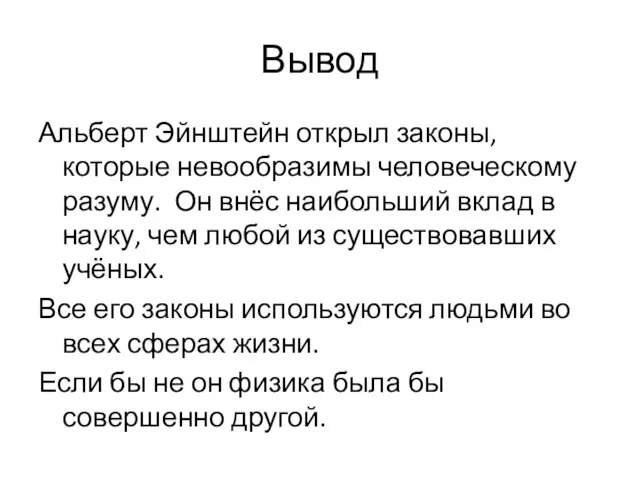 Вывод

Альберт Эйнштейн открыл законы, которые невообразимы человеческому разуму.  Он внёс наибольший вклад в науку, чем любой из существовавших учёных.

Все его законы используются людьми во всех сферах жизни.

Если бы не он физика была бы совершенно другой.